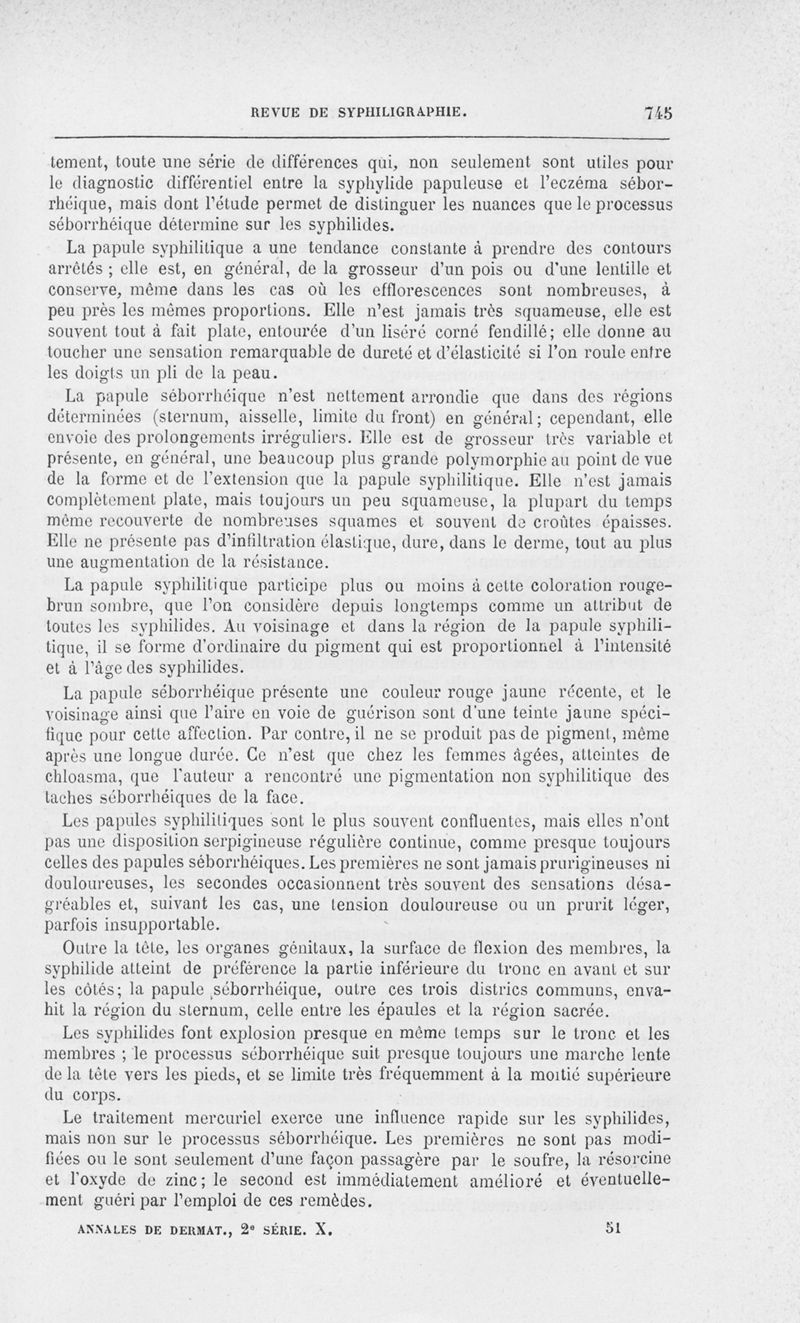 REVUE DE SYPHILIGRAPHIE. 745

tement, toute une série de différences qui, non seulement sont utiles pour le diagnostic différentiel entre la syphylide papuleuse et l'eczéma séborrhéique, mais dont l'étude permet de distinguer les nuances que le processus séborrhéique détermine sur les syphilides.

La papule syphilitique a une tendance constante à prendre des contours arrêtés ; elle est, en général, de la grosseur d'un pois ou d'une lentille et conserve, même dans les cas où les efflorescences sont nombreuses, à peu près les mêmes proportions. Elle n'est jamais très squameuse, elle est souvent tout à fait plate, entourée d'un liséré corné fendillé; elle donne au toucher une sensation remarquable de dureté et d'élasticité si l'on roule entre les doigts un pli de la peau.

La papule séborrhéique n'est nettement arrondie que dans des régions déterminées (sternum, aisselle, limite du front) en général; cependant, elle envoie des prolongements irréguliers. Elle est de grosseur très variable et présente, en général, une beaucoup plus grande polymorphie au point de vue de la forme et de l'extension que la papule syphilitique. Elle n'est jamais complètement plate, mais toujours un peu squameuse, la plupart du temps même recouverte de nombreuses squames et souvent de croûtes épaisses. Elle ne présente pas d'infiltration élastique, dure, dans le derme, tout au plus une augmentation de la résistance.

La papule syphilitique participe plus ou moins à cette coloration rouge-brun sombre, que l'on considère depuis longtemps comme un attribut de toutes les syphilides. Au voisinage et dans la région de la papule syphilitique, il se forme d'ordinaire du pigment qui est proportionnel à l'intensité et à l'âge des syphilides.

La papule séborrhéique présente une couleur rouge jaune récente, et le voisinage ainsi que l'aire en voie de guérison sont d'une teinte jaune spécifique pour cette affection. Par contre, il ne se produit pas de pigment, même après une longue durée. Ce n'est que chez les femmes âgées, atteintes de chloasma, que l'auteur a rencontré une pigmentation non syphilitique des taches séborrhéiques de la face.

Les papules syphilitiques sont le plus souvent confluentes, mais elles n'ont pas une disposition serpigineuse régulière continue, comme presque toujours celles des papules séborrhéiques. Les premières ne sont jamais prurigineuses ni douloureuses, les secondes occasionnent très souvent des sensations désagréables et, suivant les cas, une tension douloureuse ou un prurit léger, parfois insupportable.

Outre la tête, les organes génitaux, la surface de flexion des membres, la syphilide atteint de préférence la partie inférieure du tronc en avant et sur les côtés; la papule séborrhéique, outre ces trois districs communs, envahit la région du sternum, celle entre les épaules et la région sacrée.

Les syphilides font explosion presque en même temps sur le tronc et les membres ; le processus séborrhéique suit presque toujours une marche lente de la tête vers les pieds, et se limite très fréquemment à la moitié supérieure du corps.

Le traitement mercuriel exerce une influence rapide sur les syphilides, mais non sur le processus séborrhéique. Les premières ne sont pas modifiées ou le sont seulement d'une façon passagère par le soufre, la résorcine et l'oxyde de zinc; le second est immédiatement amélioré et éventuellement guéri par l'emploi de ces remèdes.

ANNALES DE DERMAT., 2e SÉRIE. X. 51